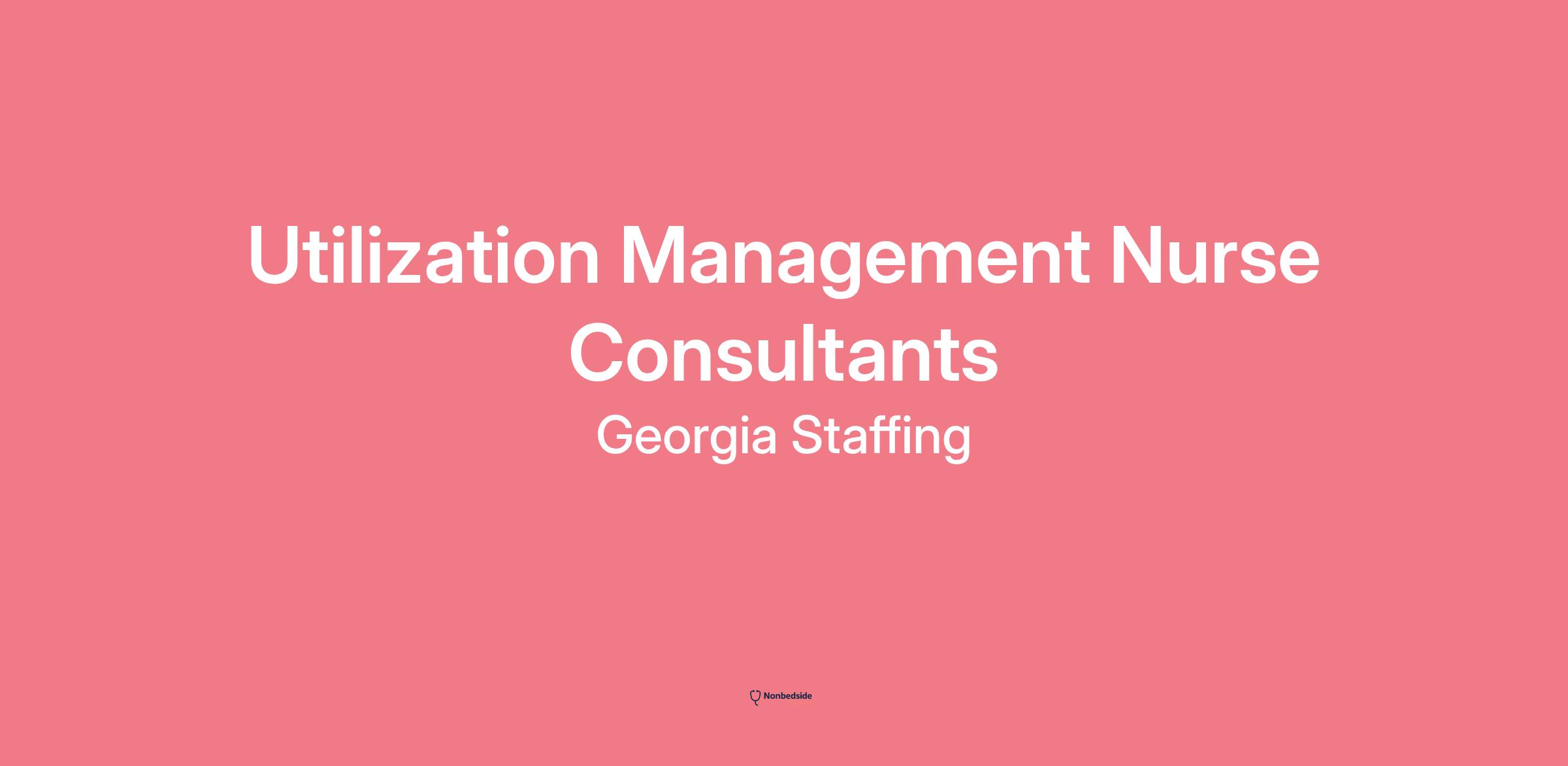 Utilization Management Nurse Consultants

Georgia Staffing

Nonbedside